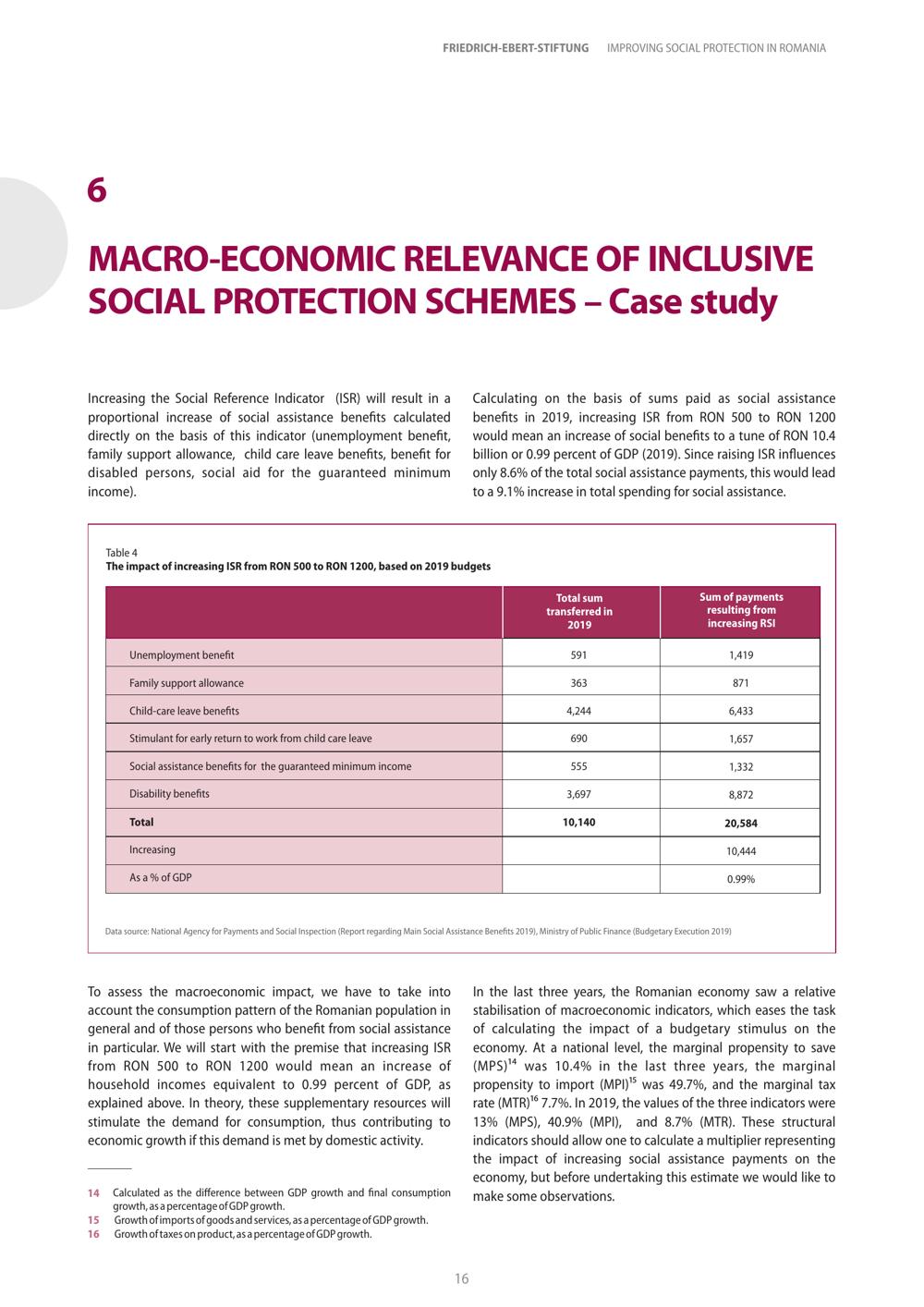 FRIEDRICH-EBERT-STIFTUNG IMPROVING SOCIAL PROTECTION IN ROMANIA

6

MACRO-ECONOMIC RELEVANCE OF INCLUSIVE SOCIAL PROTECTION SCHEMES – Case study

Increasing the Social Reference Indicator (ISR) will result in a proportional increase of social assistance benefits calculated directly on the basis of this indicator (unemployment benefit, family support allowance, child care leave benefits, benefit for disabled persons, social aid for the guaranteed minimum income).

Calculating on the basis of sums paid as social assistance benefits in 2019, increasing ISR from RON 500 to RON 1200 would mean an increase of social benefits to a tune of RON 10.4 billion or 0.99 percent of GDP (2019). Since raising ISR influences only 8.6% of the total social assistance payments, this would lead to a 9.1% increase in total spending for social assistance.

Table 4
The impact of increasing ISR from RON 500 to RON 1200, based on 2019 budgets

| | Total sum transferred in 2019 | Sum of payments resulting from increasing RSI |
|---|---|---|
| Unemployment benefit | 591 | 1,419 |
| Family support allowance | 363 | 871 |
| Child-care leave benefits | 4,244 | 6,433 |
| Stimulant for early return to work from child care leave | 690 | 1,657 |
| Social assistance benefits for the guaranteed minimum income | 555 | 1,332 |
| Disability benefits | 3,697 | 8,872 |
| Total | 10,140 | 20,584 |
| Increasing | | 10,444 |
| As a % of GDP | | 0.99% |

Data source: National Agency for Payments and Social Inspection (Report regarding Main Social Assistance Benefits 2019), Ministry of Public Finance (Budgetary Execution 2019)

To assess the macroeconomic impact, we have to take into account the consumption pattern of the Romanian population in general and of those persons who benefit from social assistance in particular. We will start with the premise that increasing ISR from RON 500 to RON 1200 would mean an increase of household incomes equivalent to 0.99 percent of GDP, as explained above. In theory, these supplementary resources will stimulate the demand for consumption, thus contributing to economic growth if this demand is met by domestic activity.

14 Calculated as the difference between GDP growth and final consumption growth, as a percentage of GDP growth.
15 Growth of imports of goods and services, as a percentage of GDP growth.
16 Growth of taxes on product, as a percentage of GDP growth.

In the last three years, the Romanian economy saw a relative stabilisation of macroeconomic indicators, which eases the task of calculating the impact of a budgetary stimulus on the economy. At a national level, the marginal propensity to save (MPS)$^{14}$ was 10.4% in the last three years, the marginal propensity to import (MPI)$^{15}$ was 49.7%, and the marginal tax rate (MTR)$^{16}$ 7.7%. In 2019, the values of the three indicators were 13% (MPS), 40.9% (MPI), and 8.7% (MTR). These structural indicators should allow one to calculate a multiplier representing the impact of increasing social assistance payments on the economy, but before undertaking this estimate we would like to make some observations.

16